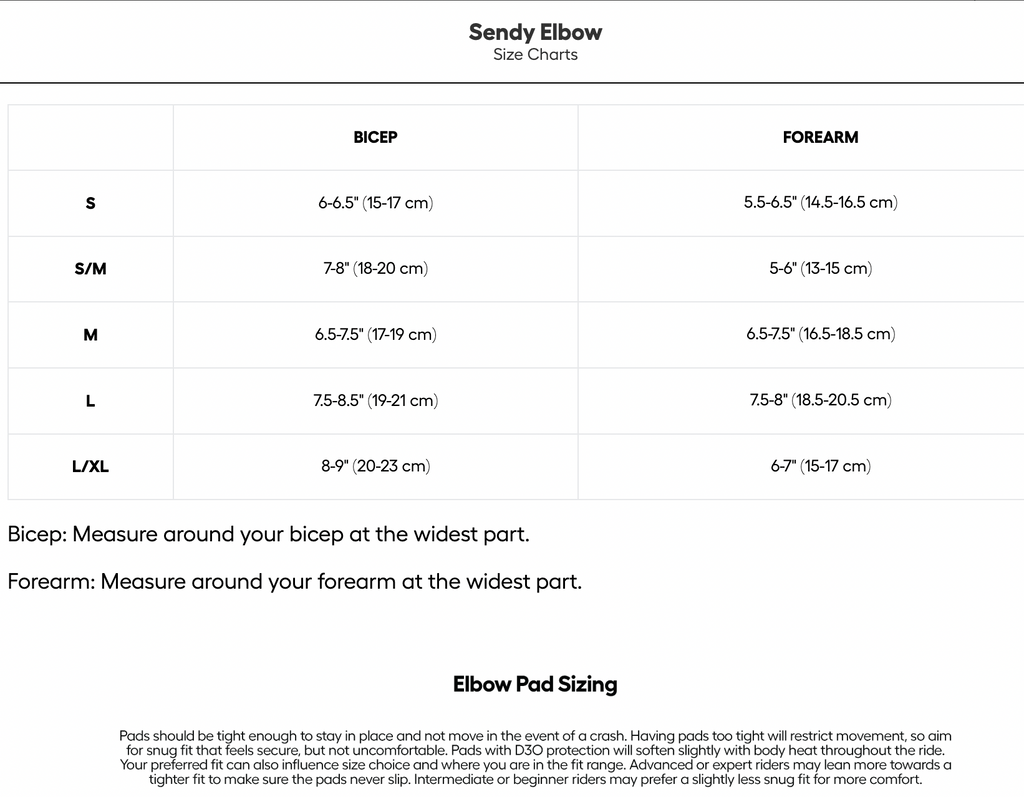 Sendy Elbow
Size Charts

| | BICEP | FOREARM |
|---|---|---|
| S | 6-6.5" (15-17 cm) | 5.5-6.5" (14.5-16.5 cm) |
| S/M | 7-8" (18-20 cm) | 5-6" (13-15 cm) |
| M | 6.5-7.5" (17-19 cm) | 6.5-7.5" (16.5-18.5 cm) |
| L | 7.5-8.5" (19-21 cm) | 7.5-8" (18.5-20.5 cm) |
| L/XL | 8-9" (20-23 cm) | 6-7" (15-17 cm) |

Bicep: Measure around your bicep at the widest part.

Forearm: Measure around your forearm at the widest part.

Elbow Pad Sizing

Pads should be tight enough to stay in place and not move in the event of a crash. Having pads too tight will restrict movement, so aim for snug fit that feels secure, but not uncomfortable. Pads with D3O protection will soften slightly with body heat throughout the ride. Your preferred fit can also influence size choice and where you are in the fit range. Advanced or expert riders may lean more towards a tighter fit to make sure the pads never slip. Intermediate or beginner riders may prefer a slightly less snug fit for more comfort.